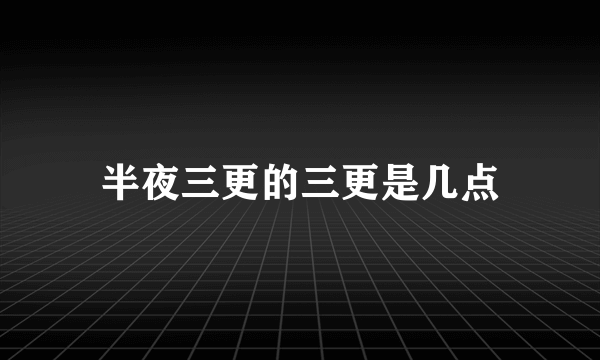 半夜三更的三更是几点